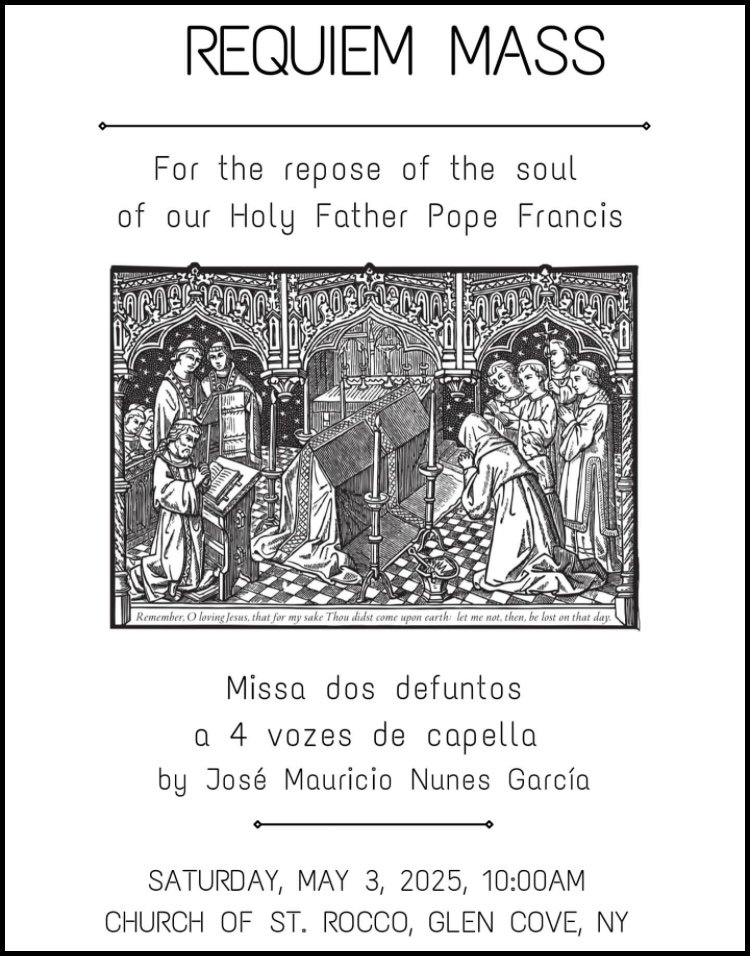 REQUIEM MASS

For the repose of the soul of our Holy Father Pope Francis

Remember, O loving Jesus, that for my sake Thou didst come upon earth: let me not, then, be lost on that day.

Missa dos defuntos
a 4 vozes de capella
by José Mauricio Nunes García

SATURDAY, MAY 3, 2025, 10:00AM
CHURCH OF ST. ROCCO, GLEN COVE, NY